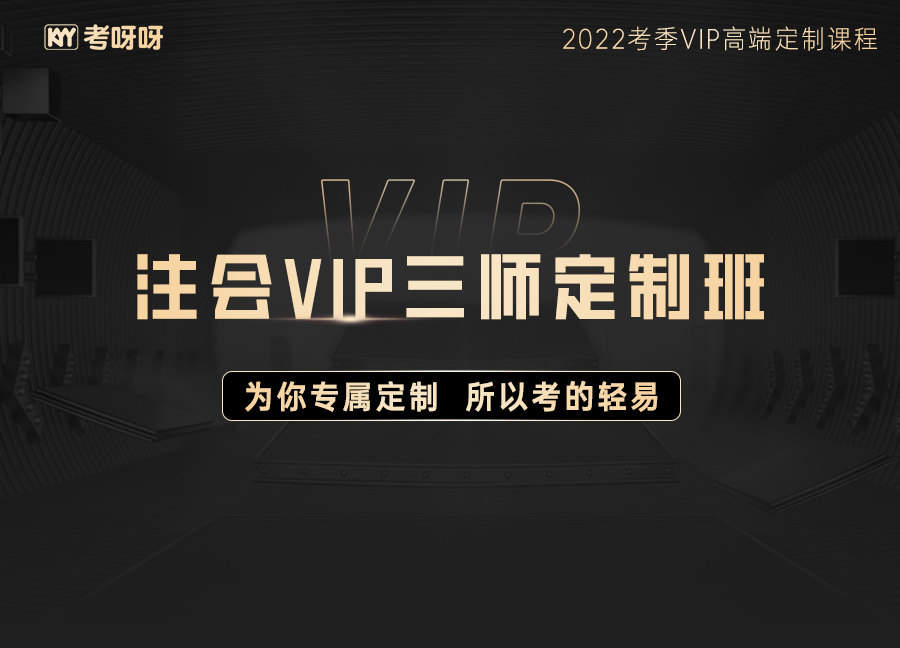 KY 考呀呀

2022考季VIP高端定制课程

VIP

注会VIP三师定制班

为你专属定制 所以考的轻易